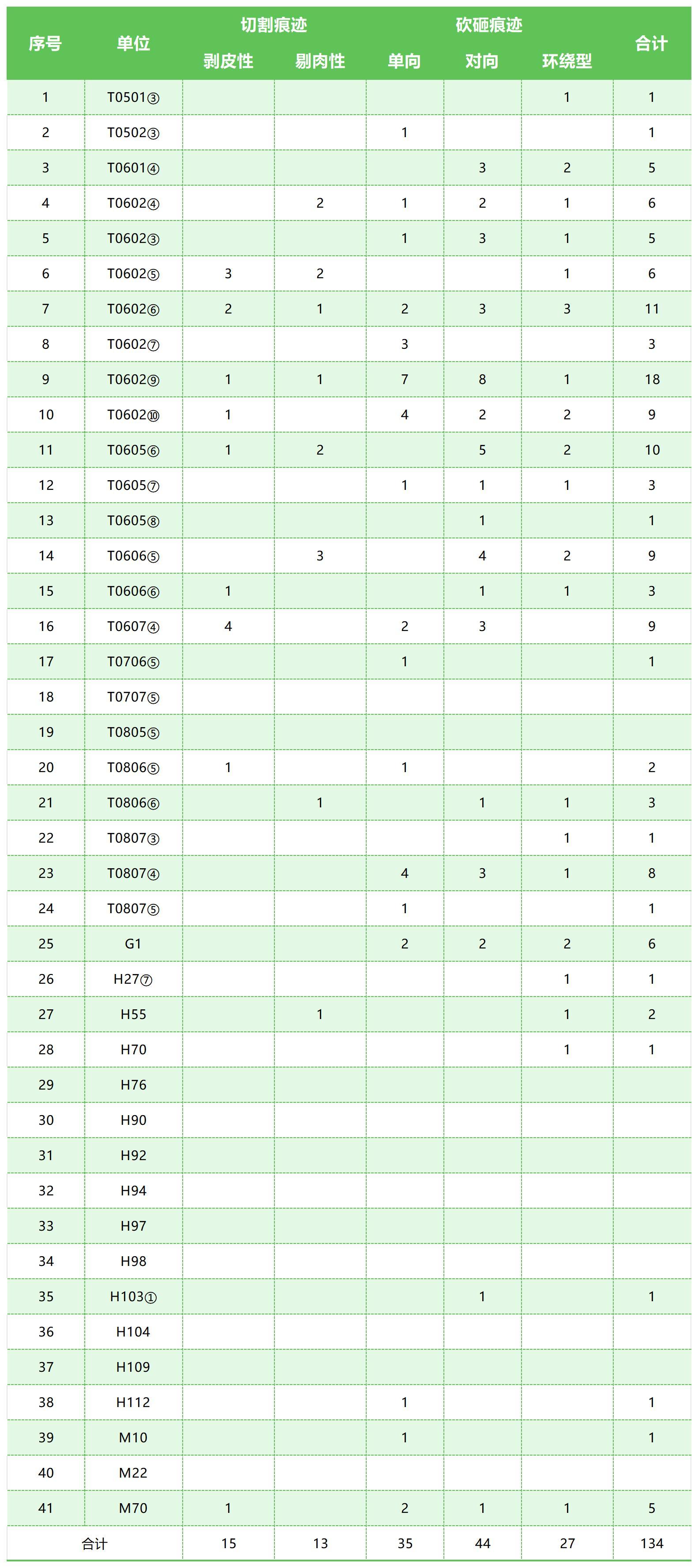 | 序号 | 单位 | 切割痕迹 剥皮性 | 切割痕迹 剔肉性 | 砍砸痕迹 单向 | 砍砸痕迹 对向 | 砍砸痕迹 环绕型 | 合计 |
|---|---|---|---|---|---|---|---|
| 1 | T0501③ | | | | | 1 | 1 |
| 2 | T0502③ | | | 1 | | | 1 |
| 3 | T0601④ | | | | 3 | 2 | 5 |
| 4 | T0602④ | | 2 | 1 | 2 | 1 | 6 |
| 5 | T0602③ | | | 1 | 3 | 1 | 5 |
| 6 | T0602⑤ | 3 | 2 | | | 1 | 6 |
| 7 | T0602⑥ | 2 | 1 | 2 | 3 | 3 | 11 |
| 8 | T0602⑦ | | | 3 | | | 3 |
| 9 | T0602⑨ | 1 | 1 | 7 | 8 | 1 | 18 |
| 10 | T0602⑩ | 1 | | 4 | 2 | 2 | 9 |
| 11 | T0605⑥ | 1 | 2 | | 5 | 2 | 10 |
| 12 | T0605⑦ | | | 1 | 1 | 1 | 3 |
| 13 | T0605⑧ | | | | 1 | | 1 |
| 14 | T0606⑤ | | 3 | | 4 | 2 | 9 |
| 15 | T0606⑥ | 1 | | | 1 | 1 | 3 |
| 16 | T0607④ | 4 | | 2 | 3 | | 9 |
| 17 | T0706⑤ | | | 1 | | | 1 |
| 18 | T0707⑤ | | | | | | |
| 19 | T0805⑤ | | | | | | |
| 20 | T0806⑤ | 1 | | 1 | | | 2 |
| 21 | T0806⑥ | | 1 | | 1 | 1 | 3 |
| 22 | T0807③ | | | | | 1 | 1 |
| 23 | T0807④ | | | 4 | 3 | 1 | 8 |
| 24 | T0807⑤ | | | 1 | | | 1 |
| 25 | G1 | | | 2 | 2 | 2 | 6 |
| 26 | H27⑦ | | | | | 1 | 1 |
| 27 | H55 | | 1 | | | 1 | 2 |
| 28 | H70 | | | | | 1 | 1 |
| 29 | H76 | | | | | | |
| 30 | H90 | | | | | | |
| 31 | H92 | | | | | | |
| 32 | H94 | | | | | | |
| 33 | H97 | | | | | | |
| 34 | H98 | | | | | | |
| 35 | H103① | | | | 1 | | 1 |
| 36 | H104 | | | | | | |
| 37 | H109 | | | | | | |
| 38 | H112 | | | 1 | | | 1 |
| 39 | M10 | | | 1 | | | 1 |
| 40 | M22 | | | | | | |
| 41 | M70 | 1 | | 2 | 1 | 1 | 5 |
| 合计 | | 15 | 13 | 35 | 44 | 27 | 134 |